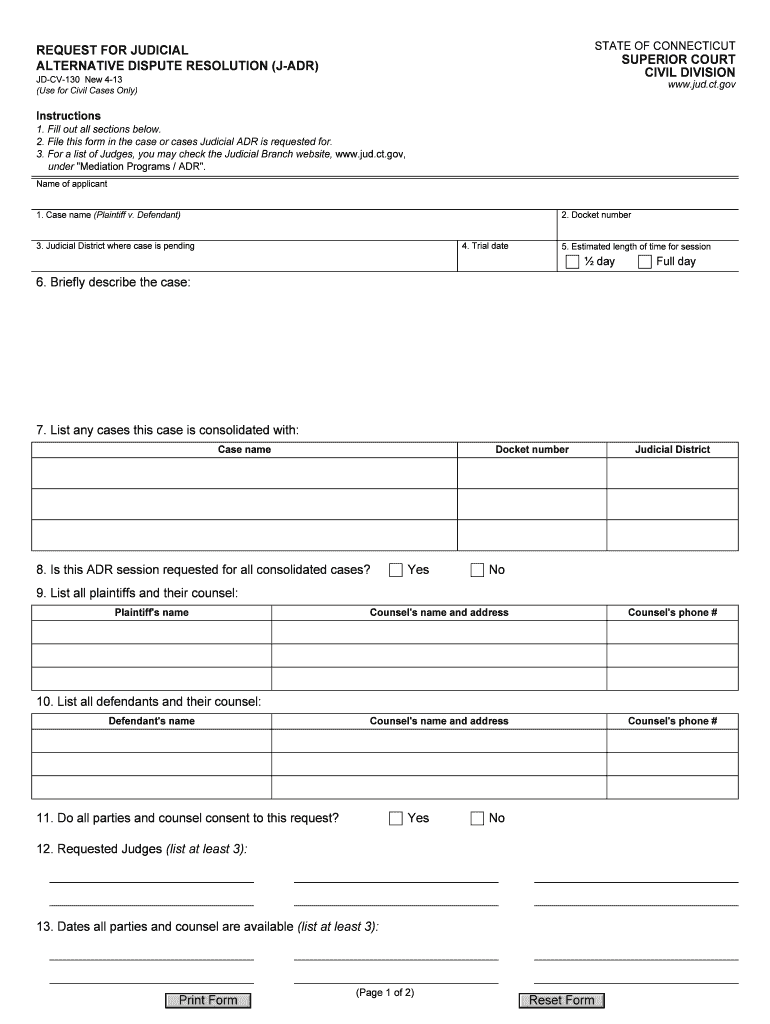 REQUEST FOR JUDICIAL ALTERNATIVE DISPUTE RESOLUTION (J-ADR)
JD-CV-130 New 4-13
(Use for Civil Cases Only)

STATE OF CONNECTICUT
SUPERIOR COURT
CIVIL DIVISION
www.jud.ct.gov

Instructions
1. Fill out all sections below.
2. File this form in the case or cases Judicial ADR is requested for.
3. For a list of Judges, you may check the Judicial Branch website, www.jud.ct.gov, under "Mediation Programs / ADR".

Name of applicant

1. Case name (Plaintiff v. Defendant)
2. Docket number
3. Judicial District where case is pending
4. Trial date
5. Estimated length of time for session
½ day
Full day

6. Briefly describe the case:

7. List any cases this case is consolidated with:

| Case name | Docket number | Judicial District |
|---|---|---|
| | | |
| | | |
| | | |

8. Is this ADR session requested for all consolidated cases? Yes No

9. List all plaintiffs and their counsel:

| Plaintiff's name | Counsel's name and address | Counsel's phone # |
|---|---|---|
| | | |
| | | |
| | | |

10. List all defendants and their counsel:

| Defendant's name | Counsel's name and address | Counsel's phone # |
|---|---|---|
| | | |
| | | |
| | | |

11. Do all parties and counsel consent to this request? Yes No

12. Requested Judges (list at least 3):

13. Dates all parties and counsel are available (list at least 3):

Print Form
(Page 1 of 2)
Reset Form